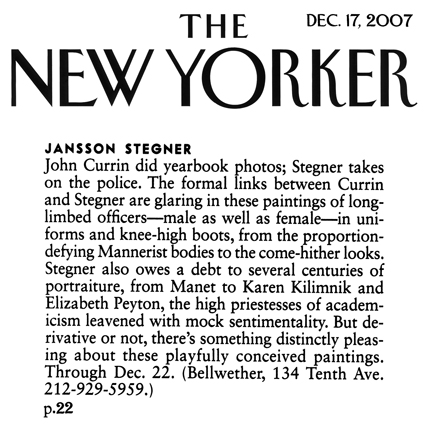 THE NEW YORKER

DEC. 17, 2007

JANSSON STEGNER
John Currin did yearbook photos; Stegner takes on the police. The formal links between Currin and Stegner are glaring in these paintings of long-limbed officers—male as well as female—in uniforms and knee-high boots, from the proportion-defying Mannerist bodies to the come-hither looks. Stegner also owes a debt to several centuries of portraiture, from Manet to Karen Kilimnik and Elizabeth Peyton, the high priestesses of academicism leavened with mock sentimentality. But derivative or not, there's something distinctly pleasing about these playfully conceived paintings. Through Dec. 22. (Bellwether, 134 Tenth Ave. 212-929-5959.)
p.22